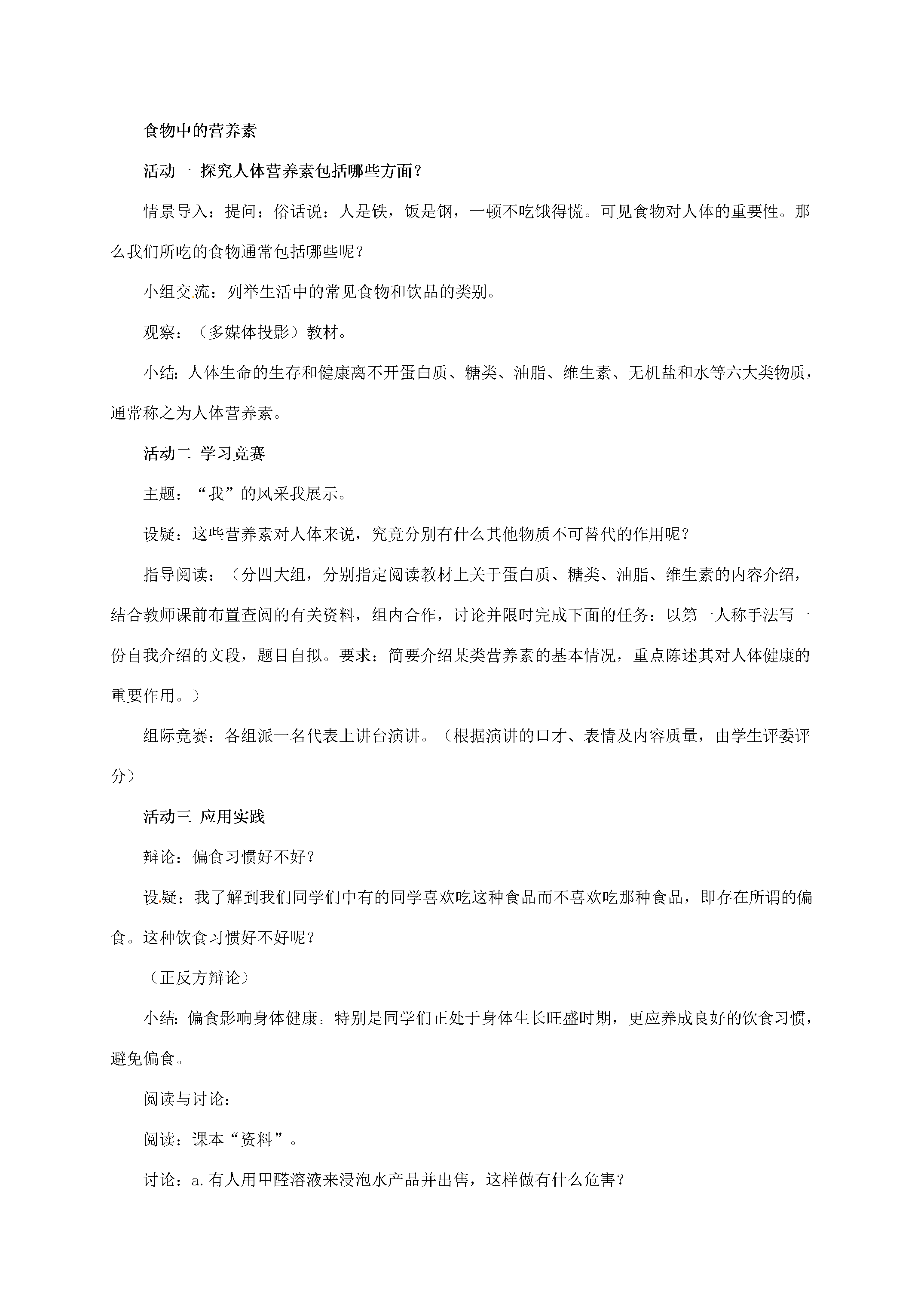 食物中的营养素

活动一 探究人体营养素包括哪些方面？

情景导入：提问：俗话说：人是铁，饭是钢，一顿不吃饿得慌。可见食物对人体的重要性。那么我们所吃的食物通常包括哪些呢？

小组交流：列举生活中的常见食物和饮品的类别。

观察：（多媒体投影）教材。

小结：人体生命的生存和健康离不开蛋白质、糖类、油脂、维生素、无机盐和水等六大类物质，通常称之为人体营养素。

活动二 学习竞赛

主题：“我”的风采我展示。

设疑：这些营养素对人体来说，究竟分别有什么其他物质不可替代的作用呢？

指导阅读：（分四大组，分别指定阅读教材上关于蛋白质、糖类、油脂、维生素的内容介绍，结合教师课前布置查阅的有关资料，组内合作，讨论并限时完成下面的任务：以第一人称手法写一份自我介绍的文段，题目自拟。要求：简要介绍某类营养素的基本情况，重点陈述其对人体健康的重要作用。）

组际竞赛：各组派一名代表上讲台演讲。（根据演讲的口才、表情及内容质量，由学生评委评分）

活动三 应用实践

辩论：偏食习惯好不好？

设疑：我了解到我们同学们中有的同学喜欢吃这种食品而不喜欢吃那种食品，即存在所谓的偏食。这种饮食习惯好不好呢？

（正反方辩论）

小结：偏食影响身体健康。特别是同学们正处于身体生长旺盛时期，更应养成良好的饮食习惯，避免偏食。

阅读与讨论：

阅读：课本“资料”。

讨论：a.有人用甲醛溶液来浸泡水产品并出售，这样做有什么危害？